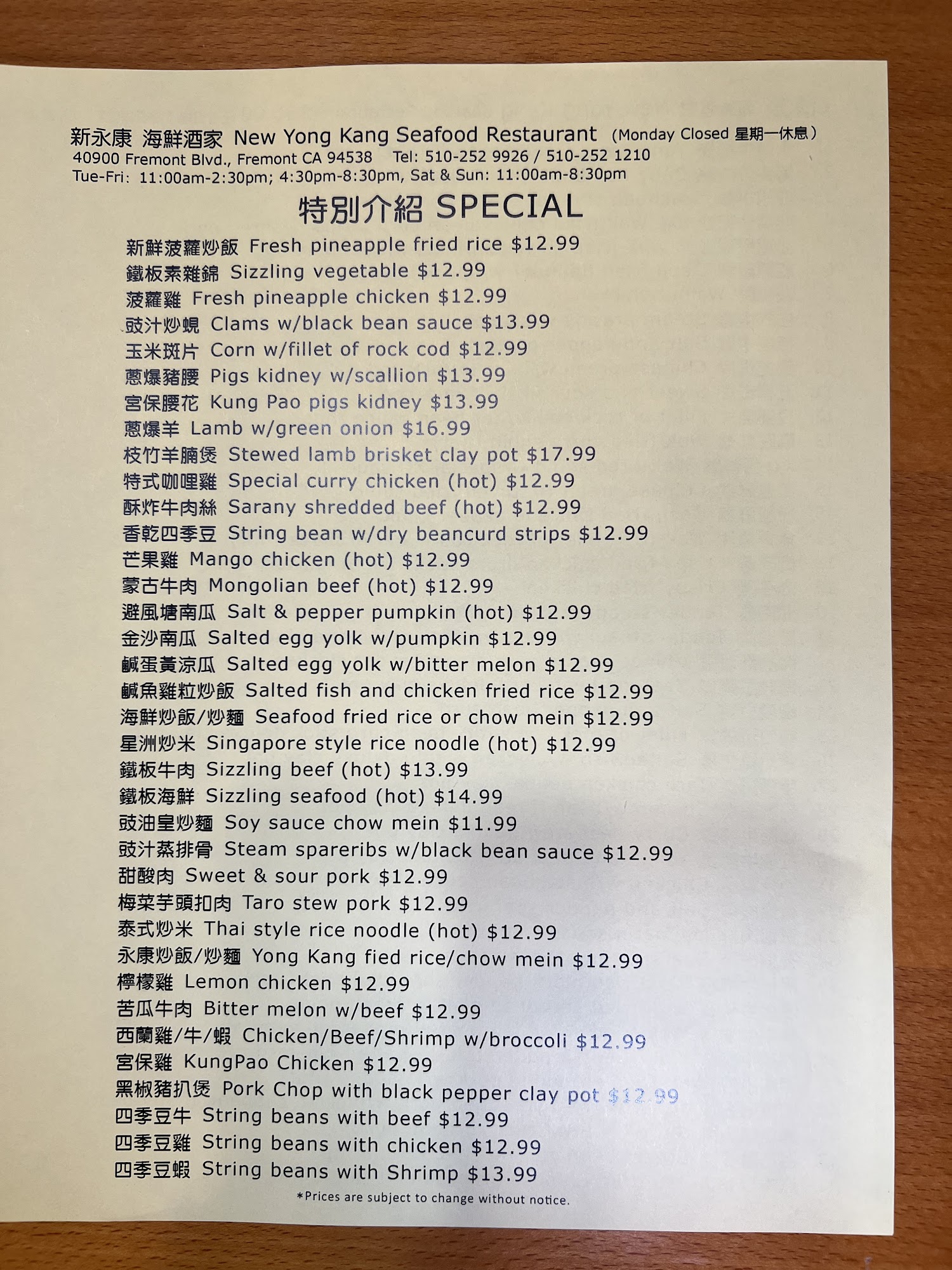 新永康 海鮮酒家 New Yong Kang Seafood Restaurant (Monday Closed 星期一休息)
40900 Fremont Blvd., Fremont CA 94538 Tel: 510-252 9926 / 510-252 1210
Tue-Fri: 11:00am-2:30pm; 4:30pm-8:30pm, Sat & Sun: 11:00am-8:30pm

特別介紹 SPECIAL

新鮮菠蘿炒飯 Fresh pineapple fried rice $12.99
鐵板素雜錦 Sizzling vegetable $12.99
菠蘿雞 Fresh pineapple chicken $12.99
豉汁炒蜆 Clams w/black bean sauce $13.99
玉米斑片 Corn w/fillet of rock cod $12.99
蔥爆豬腰 Pigs kidney w/scallion $13.99
宮保腰花 Kung Pao pigs kidney $13.99
蔥爆羊 Lamb w/green onion $16.99
枝竹羊腩煲 Stewed lamb brisket clay pot $17.99
特式咖哩雞 Special curry chicken (hot) $12.99
酥炸牛肉絲 Sarany shredded beef (hot) $12.99
香乾四季豆 String bean w/dry beancurd strips $12.99
芒果雞 Mango chicken (hot) $12.99
蒙古牛肉 Mongolian beef (hot) $12.99
避風塘南瓜 Salt & pepper pumpkin (hot) $12.99
金沙南瓜 Salted egg yolk w/pumpkin $12.99
鹹蛋黃涼瓜 Salted egg yolk w/bitter melon $12.99
鹹魚雞粒炒飯 Salted fish and chicken fried rice $12.99
海鮮炒飯/炒麵 Seafood fried rice or chow mein $12.99
星洲炒米 Singapore style rice noodle (hot) $12.99
鐵板牛肉 Sizzling beef (hot) $13.99
鐵板海鮮 Sizzling seafood (hot) $14.99
豉油皇炒麵 Soy sauce chow mein $11.99
豉汁蒸排骨 Steam spareribs w/black bean sauce $12.99
甜酸肉 Sweet & sour pork $12.99
梅菜芋頭扣肉 Taro stew pork $12.99
泰式炒米 Thai style rice noodle (hot) $12.99
永康炒飯/炒麵 Yong Kang fied rice/chow mein $12.99
檸檬雞 Lemon chicken $12.99
苦瓜牛肉 Bitter melon w/beef $12.99
西蘭雞/牛/蝦 Chicken/Beef/Shrimp w/broccoli $12.99
宮保雞 KungPao Chicken $12.99
黑椒豬扒煲 Pork Chop with black pepper clay pot $12.99
四季豆牛 String beans with beef $12.99
四季豆雞 String beans with chicken $12.99
四季豆蝦 String beans with Shrimp $13.99

*Prices are subject to change without notice.